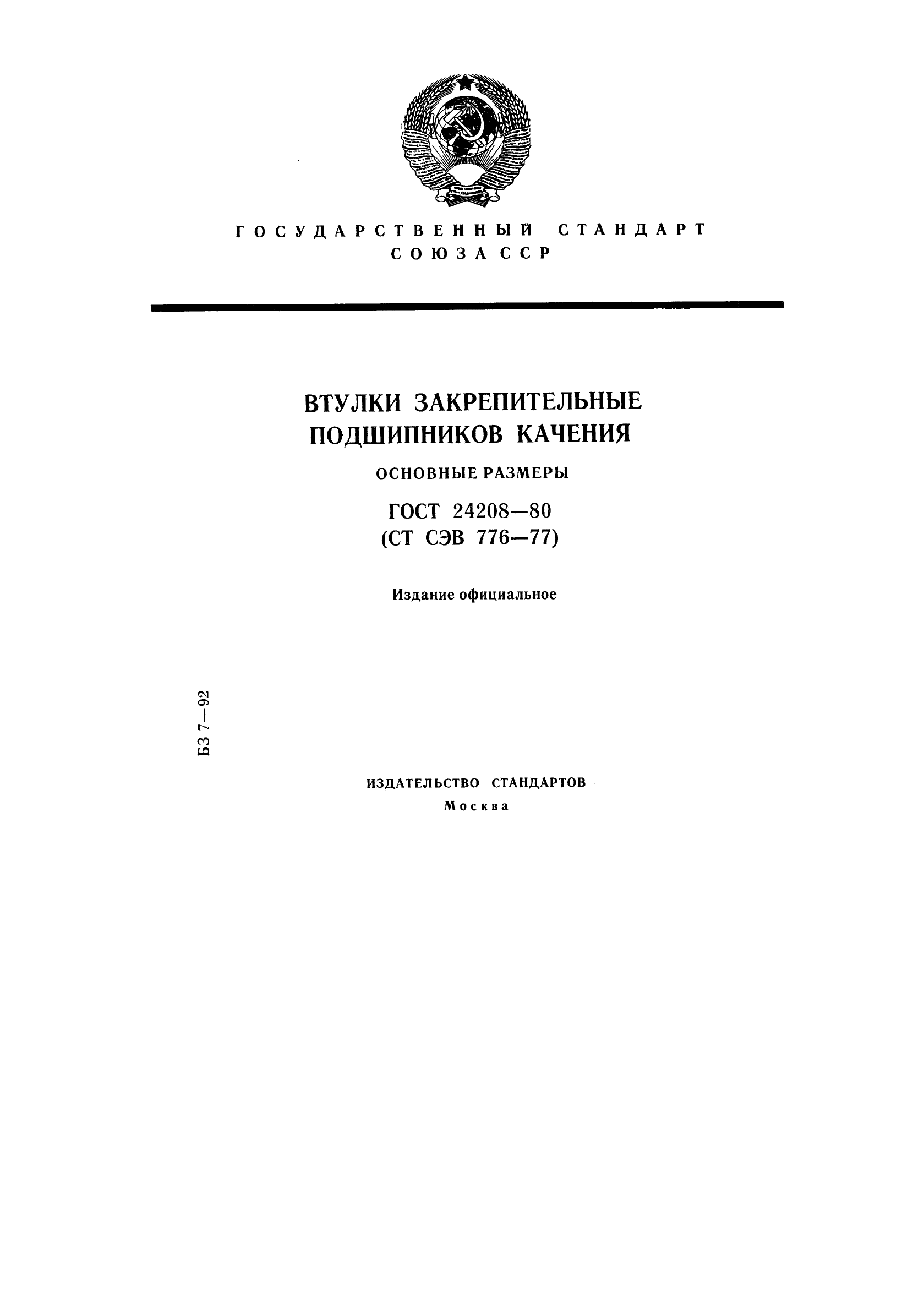 ГОСУДАРСТВЕННЫЙ СТАНДАРТ
СОЮЗА ССР

ВТУЛКИ ЗАКРЕПИТЕЛЬНЫЕ
ПОДШИПНИКОВ КАЧЕНИЯ

ОСНОВНЫЕ РАЗМЕРЫ

ГОСТ 24208—80
(СТ СЭВ 776—77)

Издание официальное

БЗ 7—92

ИЗДАТЕЛЬСТВО СТАНДАРТОВ
Москва